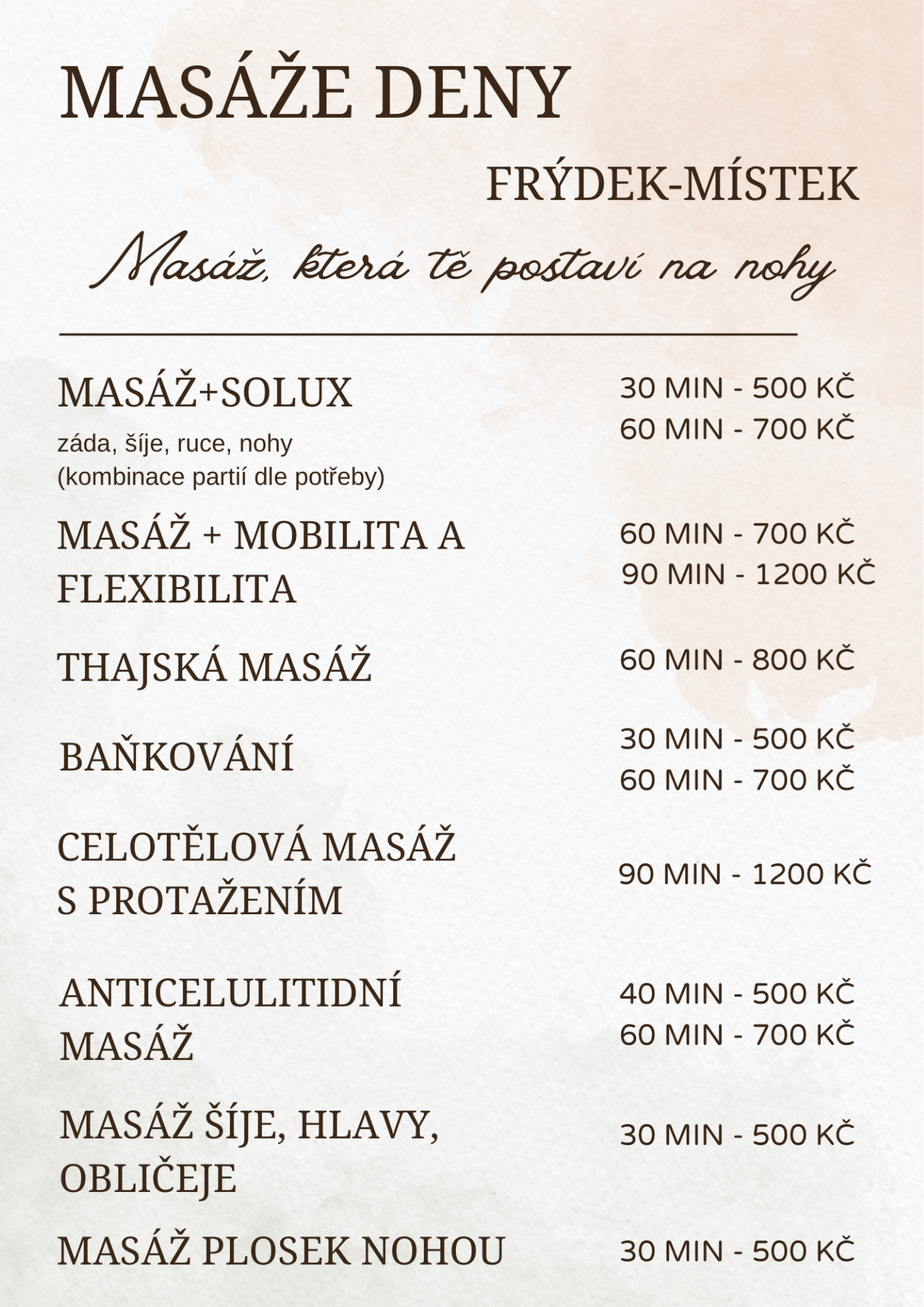 MASÁŽE DENY

FRÝDEK-MÍSTEK

Masáž, která tě postaví na nohy

MASÁŽ+SOLUX
záda, šíje, ruce, nohy
(kombinace partií dle potřeby)

30 MIN - 500 KČ
60 MIN - 700 KČ

MASÁŽ + MOBILITA A FLEXIBILITA

60 MIN - 700 KČ
90 MIN - 1200 KČ

THAJSKÁ MASÁŽ

60 MIN - 800 KČ

BAŇKOVÁNÍ

30 MIN - 500 KČ
60 MIN - 700 KČ

CELOTĚLOVÁ MASÁŽ S PROTAŽENÍM

90 MIN - 1200 KČ

ANTICELULITIDNÍ MASÁŽ

40 MIN - 500 KČ
60 MIN - 700 KČ

MASÁŽ ŠÍJE, HLAVY, OBLIČEJE

30 MIN - 500 KČ

MASÁŽ PLOSEK NOHOU

30 MIN - 500 KČ